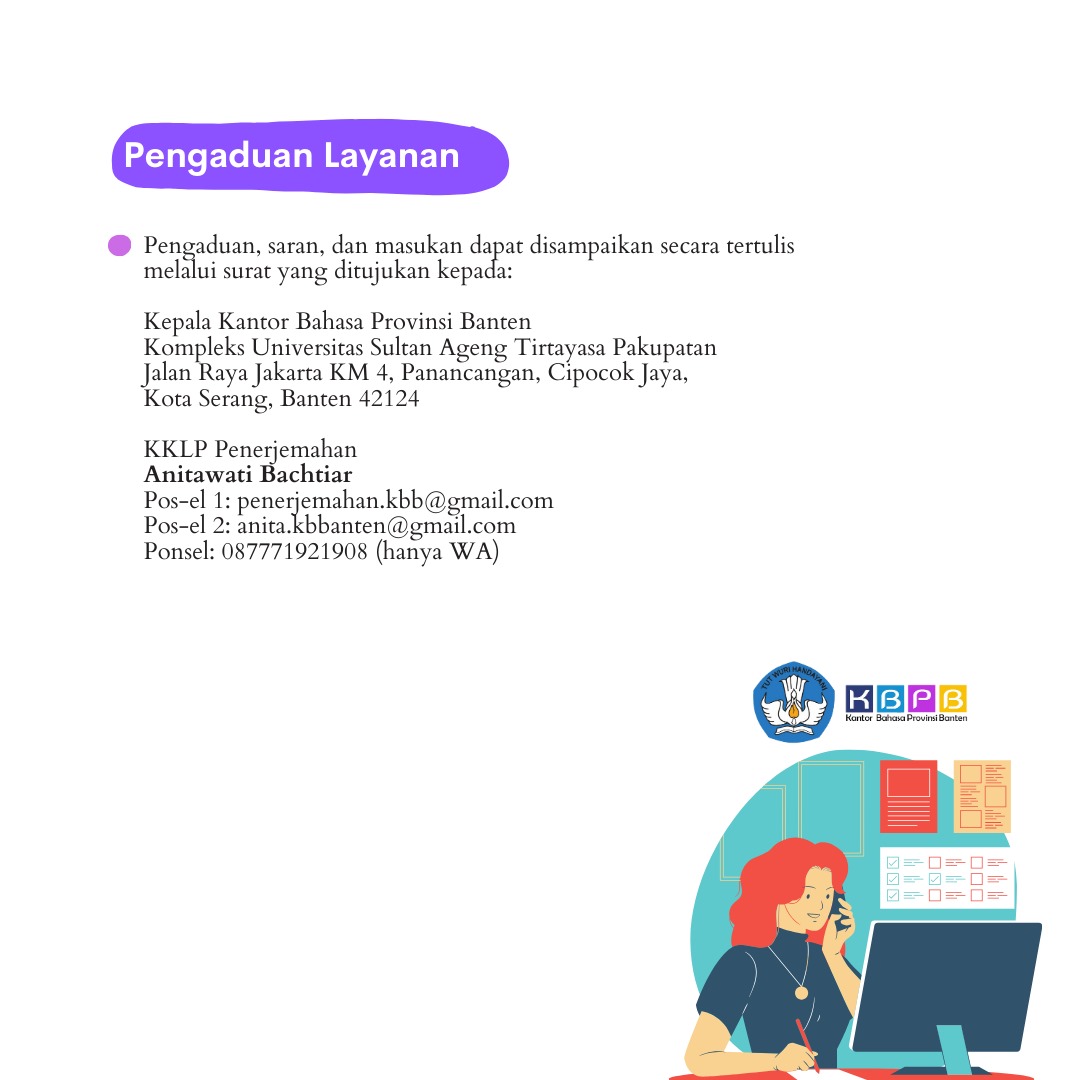 Pengaduan Layanan

• Pengaduan, saran, dan masukan dapat disampaikan secara tertulis melalui surat yang ditujukan kepada:

Kepala Kantor Bahasa Provinsi Banten
Kompleks Universitas Sultan Ageng Tirtayasa Pakupatan
Jalan Raya Jakarta KM 4, Panancangan, Cipocok Jaya,
Kota Serang, Banten 42124

KKLP Penerjemahan
Anitawati Bachtiar
Pos-el 1: penerjemahan.kbb@gmail.com
Pos-el 2: anita.kbbanten@gmail.com
Ponsel: 087771921908 (hanya WA)

TUT WURI HANDAYANI

KBPB
Kantor Bahasa Provinsi Banten